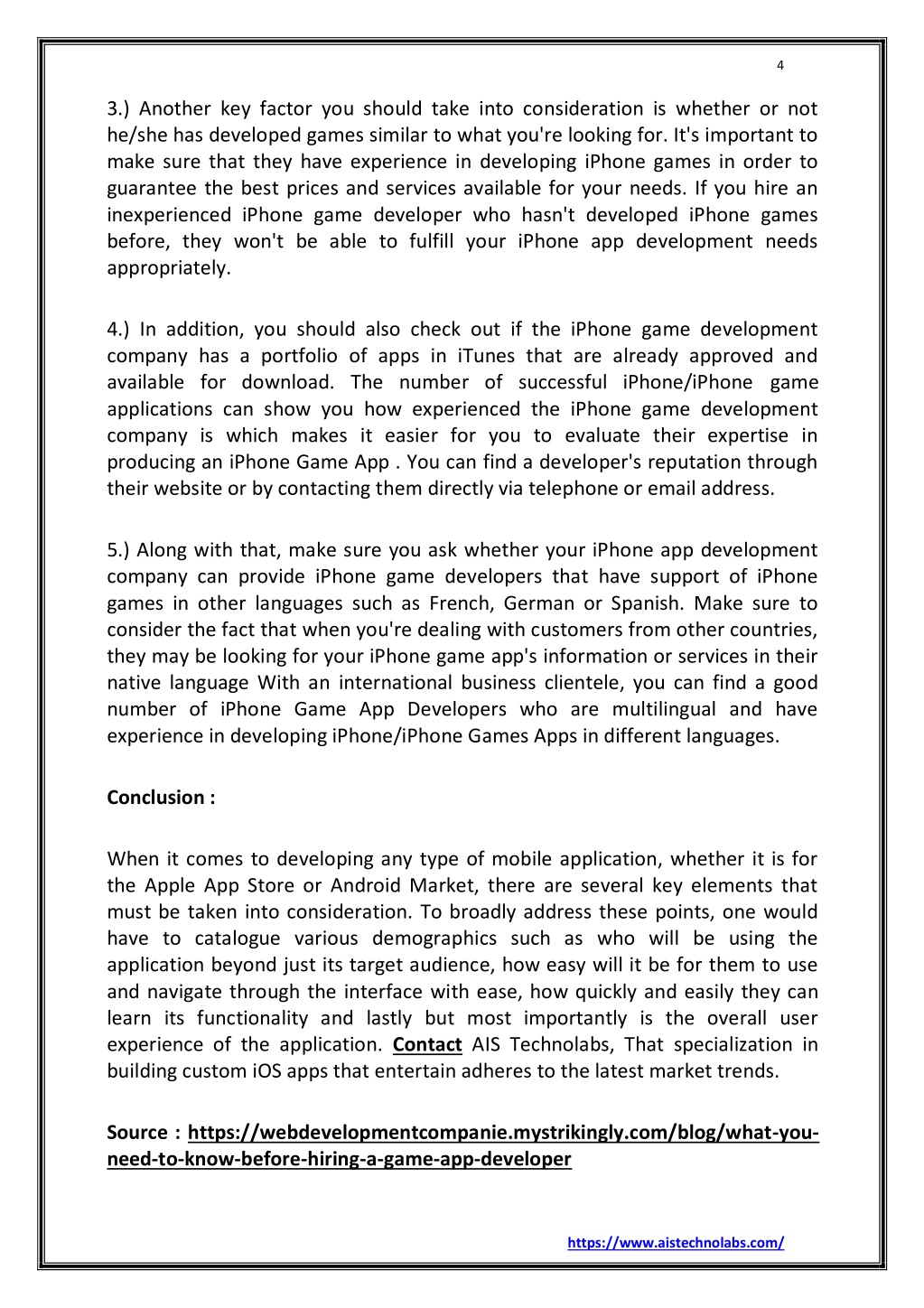 4

3.) Another key factor you should take into consideration is whether or not he/she has developed games similar to what you're looking for. It's important to make sure that they have experience in developing iPhone games in order to guarantee the best prices and services available for your needs. If you hire an inexperienced iPhone game developer who hasn't developed iPhone games before, they won't be able to fulfill your iPhone app development needs appropriately.

4.) In addition, you should also check out if the iPhone game development company has a portfolio of apps in iTunes that are already approved and available for download. The number of successful iPhone/iPhone game applications can show you how experienced the iPhone game development company is which makes it easier for you to evaluate their expertise in producing an iPhone Game App . You can find a developer's reputation through their website or by contacting them directly via telephone or email address.

5.) Along with that, make sure you ask whether your iPhone app development company can provide iPhone game developers that have support of iPhone games in other languages such as French, German or Spanish. Make sure to consider the fact that when you're dealing with customers from other countries, they may be looking for your iPhone game app's information or services in their native language With an international business clientele, you can find a good number of iPhone Game App Developers who are multilingual and have experience in developing iPhone/iPhone Games Apps in different languages.

Conclusion :

When it comes to developing any type of mobile application, whether it is for the Apple App Store or Android Market, there are several key elements that must be taken into consideration. To broadly address these points, one would have to catalogue various demographics such as who will be using the application beyond just its target audience, how easy will it be for them to use and navigate through the interface with ease, how quickly and easily they can learn its functionality and lastly but most importantly is the overall user experience of the application. Contact AIS Technolabs, That specialization in building custom iOS apps that entertain adheres to the latest market trends.

Source : https://webdevelopmentcompanie.mystrikingly.com/blog/what-you-need-to-know-before-hiring-a-game-app-developer

https://www.aistechnolabs.com/